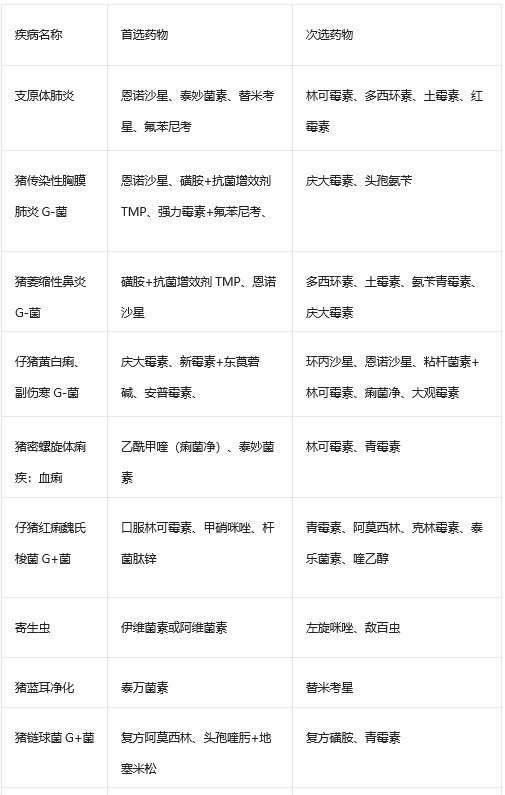 | 疾病名称 | 首选药物 | 次选药物 |
|---|---|---|
| 支原体肺炎 | 恩诺沙星、泰妙菌素、替米考星、氟苯尼考 | 林可霉素、多西环素、土霉素、红霉素 |
| 猪传染性胸膜肺炎 G-菌 | 恩诺沙星、磺胺+抗菌增效剂 TMP、强力霉素+氟苯尼考、 | 庆大霉素、头孢氨苄 |
| 猪萎缩性鼻炎 G-菌 | 磺胺+抗菌增效剂 TMP、恩诺沙星 | 多西环素、土霉素、氨苄青霉素、庆大霉素 |
| 仔猪黄白痢、副伤寒 G-菌 | 庆大霉素、新霉素+东莨菪碱、安普霉素、 | 环丙沙星、恩诺沙星、粘杆菌素+林可霉素、痢菌净、大观霉素 |
| 猪密螺旋体痢疾：血痢 | 乙酰甲喹（痢菌净）、泰妙菌素 | 林可霉素、青霉素 |
| 仔猪红痢魏氏梭菌 G+菌 | 口服林可霉素、甲硝咪唑、杆菌肽锌 | 青霉素、阿莫西林、克林霉素、泰乐菌素、喹乙醇 |
| 寄生虫 | 伊维菌素或阿维菌素 | 左旋咪唑、敌百虫 |
| 猪蓝耳净化 | 泰万菌素 | 替米考星 |
| 猪链球菌 G+菌 | 复方阿莫西林、头孢喹肟+地塞米松 | 复方磺胺、青霉素 |